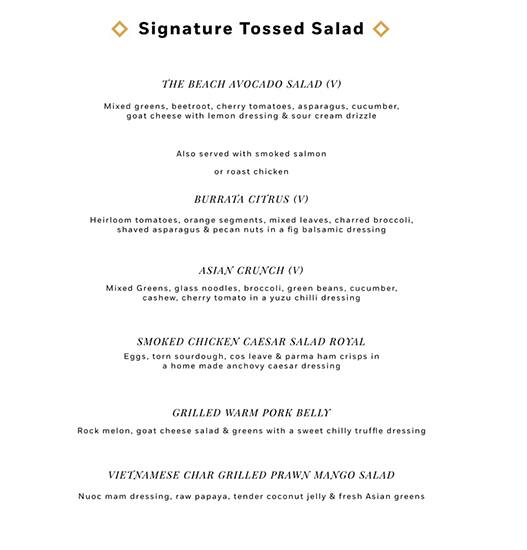 Signature Tossed Salad

THE BEACH AVOCADO SALAD (V)

Mixed greens, beetroot, cherry tomatoes, asparagus, cucumber, goat cheese with lemon dressing & sour cream drizzle

Also served with smoked salmon

or roast chicken

BURRATA CITRUS (V)

Heirloom tomatoes, orange segments, mixed leaves, charred broccoli, shaved asparagus & pecan nuts in a fig balsamic dressing

ASIAN CRUNCH (V)

Mixed Greens, glass noodles, broccoli, green beans, cucumber, cashew, cherry tomato in a yuzu chilli dressing

SMOKED CHICKEN CAESAR SALAD ROYAL

Eggs, torn sourdough, cos leave & parma ham crisps in a home made anchovy caesar dressing

GRILLED WARM PORK BELLY

Rock melon, goat cheese salad & greens with a sweet chilly truffle dressing

VIETNAMESE CHAR GRILLED PRAWN MANGO SALAD

Nuoc mam dressing, raw papaya, tender coconut jelly & fresh Asian greens